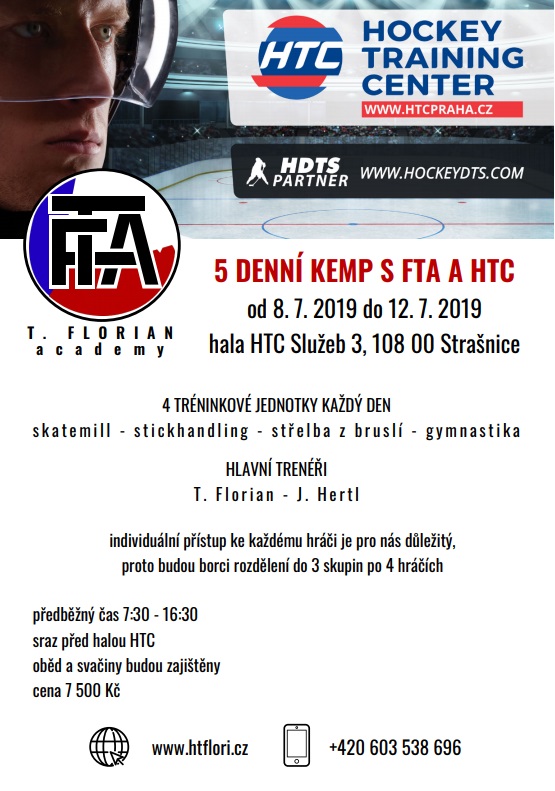 HTC HOCKEY TRAINING CENTER
WWW.HTCPRAHA.CZ

HDTS PARTNER WWW.HOCKEYDTS.COM

FTA
T. FLORIAN academy

5 DENNÍ KEMP S FTA A HTC
od 8. 7. 2019 do 12. 7. 2019
hala HTC Služeb 3, 108 00 Strašnice

4 TRÉNINKOVÉ JEDNOTKY KAŽDÝ DEN
skatemill - stickhandling - střelba z bruslí - gymnastika

HLAVNÍ TRENÉŘI
T. Florian - J. Hertl

individuální přístup ke každému hráči je pro nás důležitý, proto budou borci rozdělení do 3 skupin po 4 hráčích

předběžný čas 7:30 - 16:30
sraz před halou HTC
oběd a svačiny budou zajištěny
cena 7 500 Kč

www.htflori.cz
+420 603 538 696